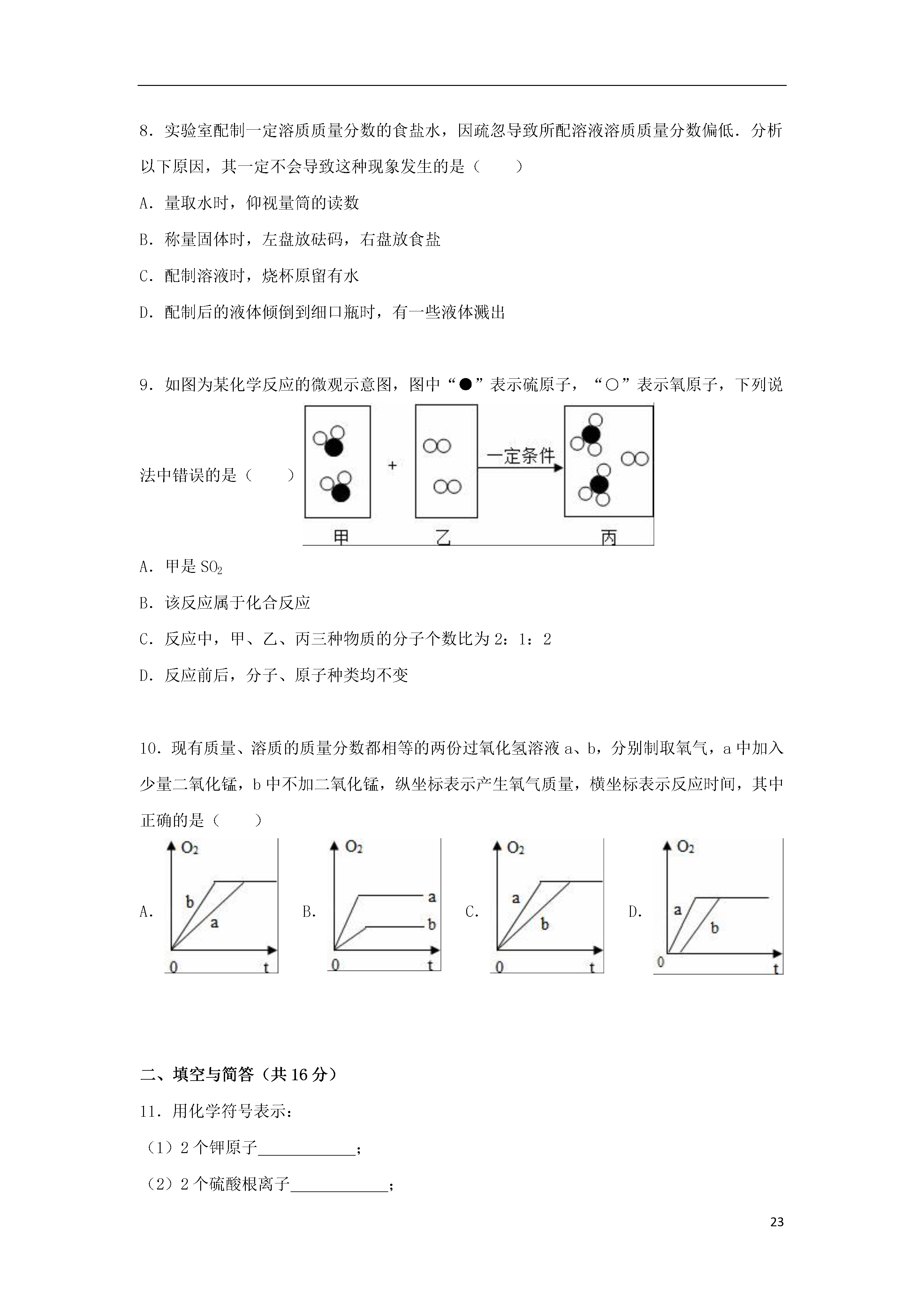 8．实验室配制一定溶质质量分数的食盐水，因疏忽导致所配溶液溶质质量分数偏低．分析以下原因，其一定不会导致这种现象发生的是（　　）

A．量取水时，仰视量筒的读数

B．称量固体时，左盘放砝码，右盘放食盐

C．配制溶液时，烧杯原留有水

D．配制后的液体倾倒到细口瓶时，有一些液体溅出

9．如图为某化学反应的微观示意图，图中“●”表示硫原子，“○”表示氧原子，下列说法中错误的是（　　）

+ 一定条件

甲 乙 丙

A．甲是 $SO_2$

B．该反应属于化合反应

C．反应中，甲、乙、丙三种物质的分子个数比为 2：1：2

D．反应前后，分子、原子种类均不变

10．现有质量、溶质的质量分数都相等的两份过氧化氢溶液 a、b，分别制取氧气，a 中加入少量二氧化锰，b 中不加二氧化锰，纵坐标表示产生氧气质量，横坐标表示反应时间，其中正确的是（　　）

A. $O_2$ b a 0 t

B. $O_2$ a b 0 t

C. $O_2$ a b 0 t

D. $O_2$ a b 0 t

二、填空与简答（共 16 分）

11．用化学符号表示：

（1）2 个钾原子____________；

（2）2 个硫酸根离子____________；

23